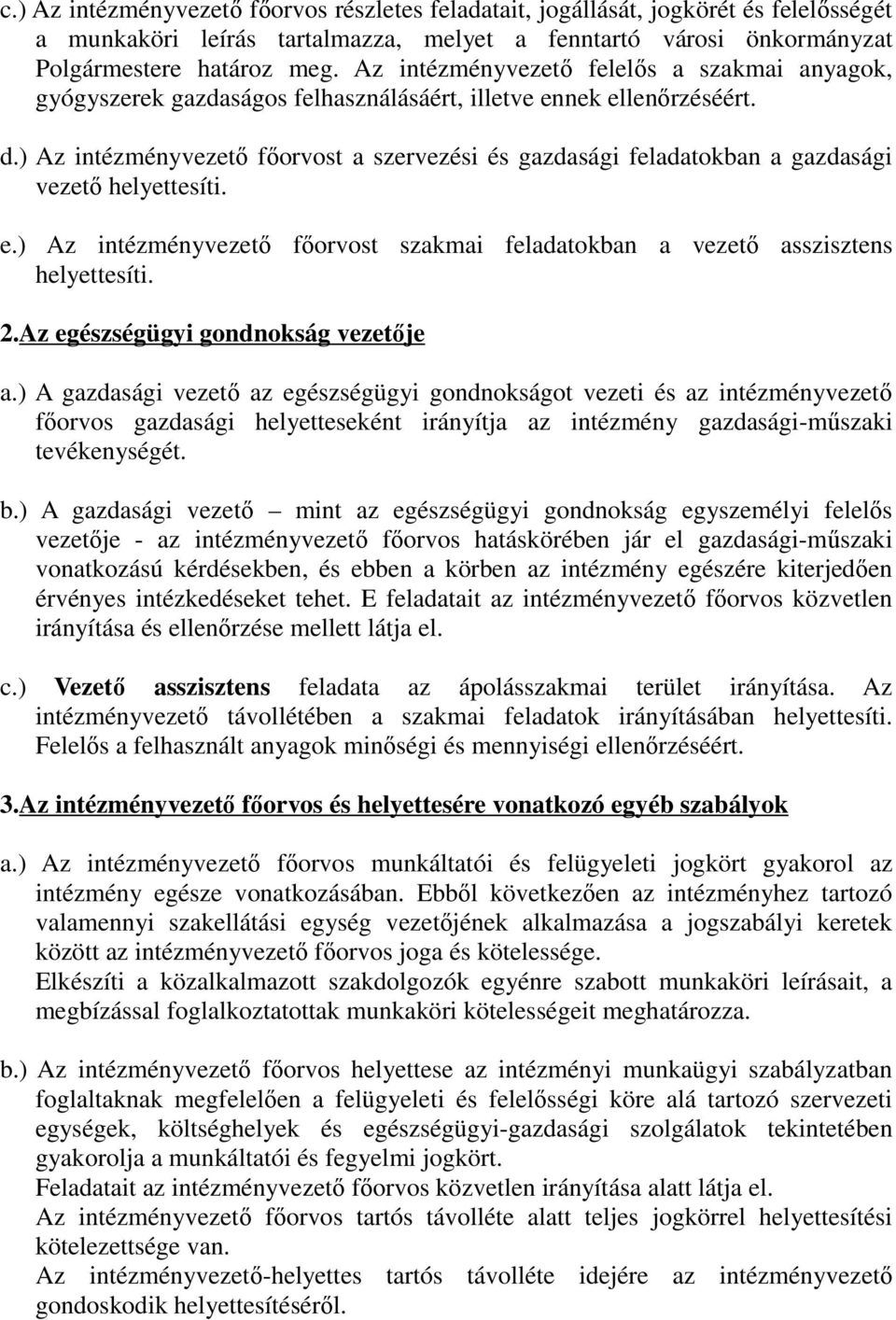 c.) Az intézményvezető főorvos részletes feladatait, jogállását, jogkörét és felelősségét a munkaköri leírás tartalmazza, melyet a fenntartó városi önkormányzat Polgármestere határoz meg. Az intézményvezető felelős a szakmai anyagok, gyógyszerek gazdaságos felhasználásáért, illetve ennek ellenőrzéséért.

d.) Az intézményvezető főorvost a szervezési és gazdasági feladatokban a gazdasági vezető helyettesíti.

e.) Az intézményvezető főorvost szakmai feladatokban a vezető asszisztens helyettesíti.

2.Az egészségügyi gondnokság vezetője

a.) A gazdasági vezető az egészségügyi gondnokságot vezeti és az intézményvezető főorvos gazdasági helyetteseként irányítja az intézmény gazdasági-műszaki tevékenységét.

b.) A gazdasági vezető – mint az egészségügyi gondnokság egyszemélyi felelős vezetője - az intézményvezető főorvos hatáskörében jár el gazdasági-műszaki vonatkozású kérdésekben, és ebben a körben az intézmény egészére kiterjedően érvényes intézkedéseket tehet. E feladatait az intézményvezető főorvos közvetlen irányítása és ellenőrzése mellett látja el.

c.) Vezető asszisztens feladata az ápolásszakmai terület irányítása. Az intézményvezető távollétében a szakmai feladatok irányításában helyettesíti. Felelős a felhasznált anyagok minőségi és mennyiségi ellenőrzéséért.

3.Az intézményvezető főorvos és helyettesére vonatkozó egyéb szabályok

a.) Az intézményvezető főorvos munkáltatói és felügyeleti jogkört gyakorol az intézmény egésze vonatkozásában. Ebből következően az intézményhez tartozó valamennyi szakellátási egység vezetőjének alkalmazása a jogszabályi keretek között az intézményvezető főorvos joga és kötelessége.
Elkészíti a közalkalmazott szakdolgozók egyénre szabott munkaköri leírásait, a megbízással foglalkoztatottak munkaköri kötelességeit meghatározza.

b.) Az intézményvezető főorvos helyettese az intézményi munkaügyi szabályzatban foglaltaknak megfelelően a felügyeleti és felelősségi köre alá tartozó szervezeti egységek, költséghelyek és egészségügyi-gazdasági szolgálatok tekintetében gyakorolja a munkáltatói és fegyelmi jogkört.
Feladatait az intézményvezető főorvos közvetlen irányítása alatt látja el.
Az intézményvezető főorvos tartós távolléte alatt teljes jogkörrel helyettesítési kötelezettsége van.
Az intézményvezető-helyettes tartós távolléte idejére az intézményvezető gondoskodik helyettesítéséről.